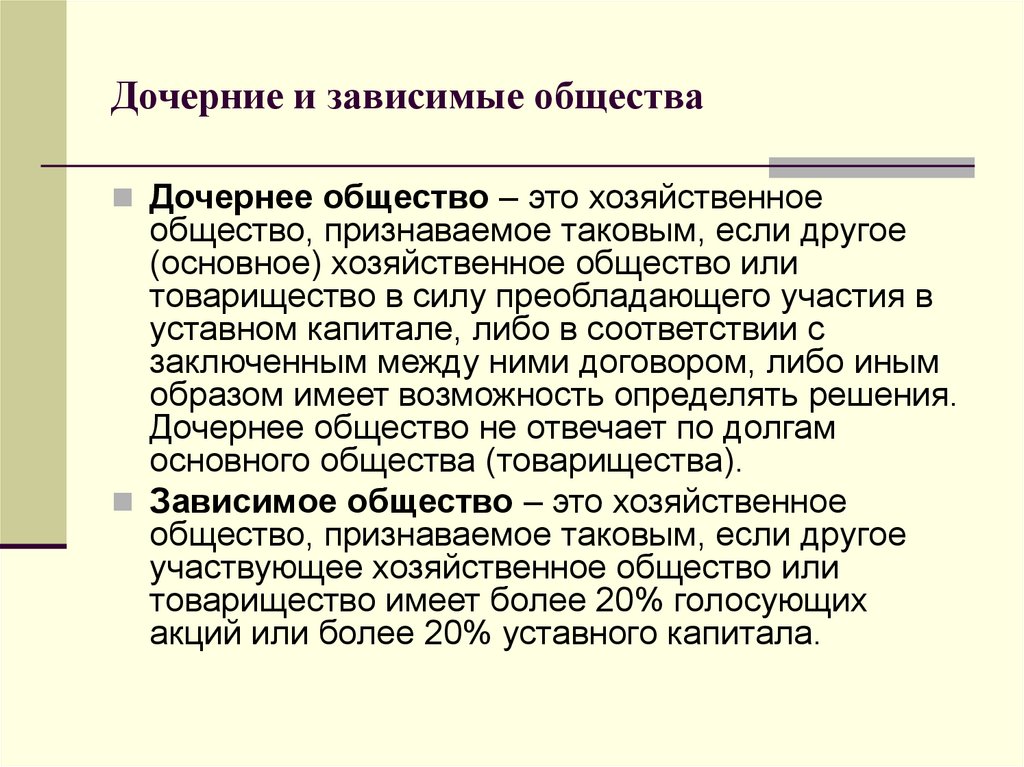 Дочерние и зависимые общества

Дочернее общество – это хозяйственное общество, признаваемое таковым, если другое (основное) хозяйственное общество или товарищество в силу преобладающего участия в уставном капитале, либо в соответствии с заключенным между ними договором, либо иным образом имеет возможность определять решения. Дочернее общество не отвечает по долгам основного общества (товарищества).

Зависимое общество – это хозяйственное общество, признаваемое таковым, если другое участвующее хозяйственное общество или товарищество имеет более 20% голосующих акций или более 20% уставного капитала.